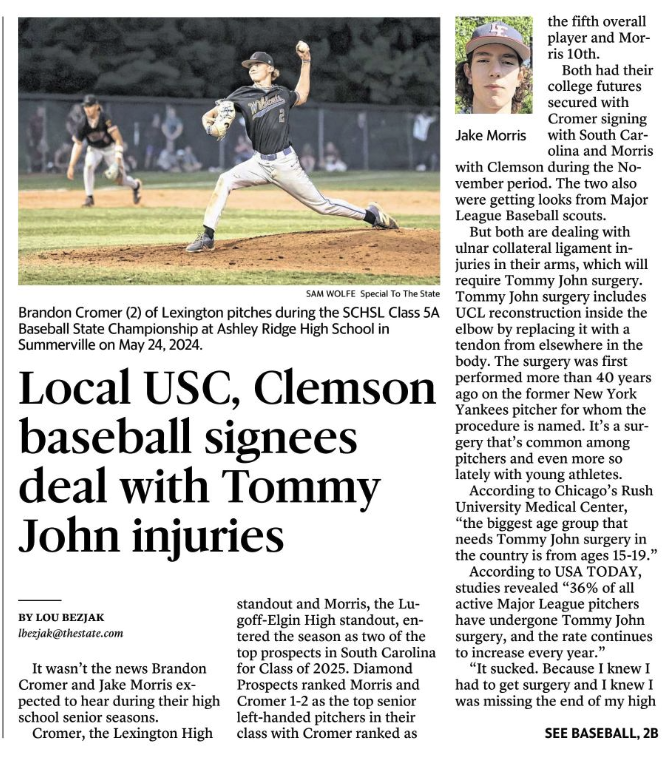 SAM WOLFE Special To The State

Brandon Cromer (2) of Lexington pitches during the SCHSL Class 5A Baseball State Championship at Ashley Ridge High School in Summerville on May 24, 2024.

Local USC, Clemson baseball signees deal with Tommy John injuries

BY LOU BEZJAK
lbezjak@thestate.com

It wasn't the news Brandon Cromer and Jake Morris expected to hear during their high school senior seasons.

Cromer, the Lexington High standout and Morris, the Lugoff-Elgin High standout, entered the season as two of the top prospects in South Carolina for Class of 2025. Diamond Prospects ranked Morris and Cromer 1-2 as the top senior left-handed pitchers in their class with Cromer ranked as the fifth overall player and Morris 10th.

Jake Morris

Both had their college futures secured with Cromer signing with South Carolina and Morris with Clemson during the November period. The two also were getting looks from Major League Baseball scouts.

But both are dealing with ulnar collateral ligament injuries in their arms, which will require Tommy John surgery. Tommy John surgery includes UCL reconstruction inside the elbow by replacing it with a tendon from elsewhere in the body. The surgery was first performed more than 40 years ago on the former New York Yankees pitcher for whom the procedure is named. It's a surgery that's common among pitchers and even more so lately with young athletes.

According to Chicago's Rush University Medical Center, "the biggest age group that needs Tommy John surgery in the country is from ages 15-19."

According to USA TODAY, studies revealed "36% of all active Major League pitchers have undergone Tommy John surgery, and the rate continues to increase every year."

"It sucked. Because I knew I had to get surgery and I knew I was missing the end of my high

SEE BASEBALL, 2B